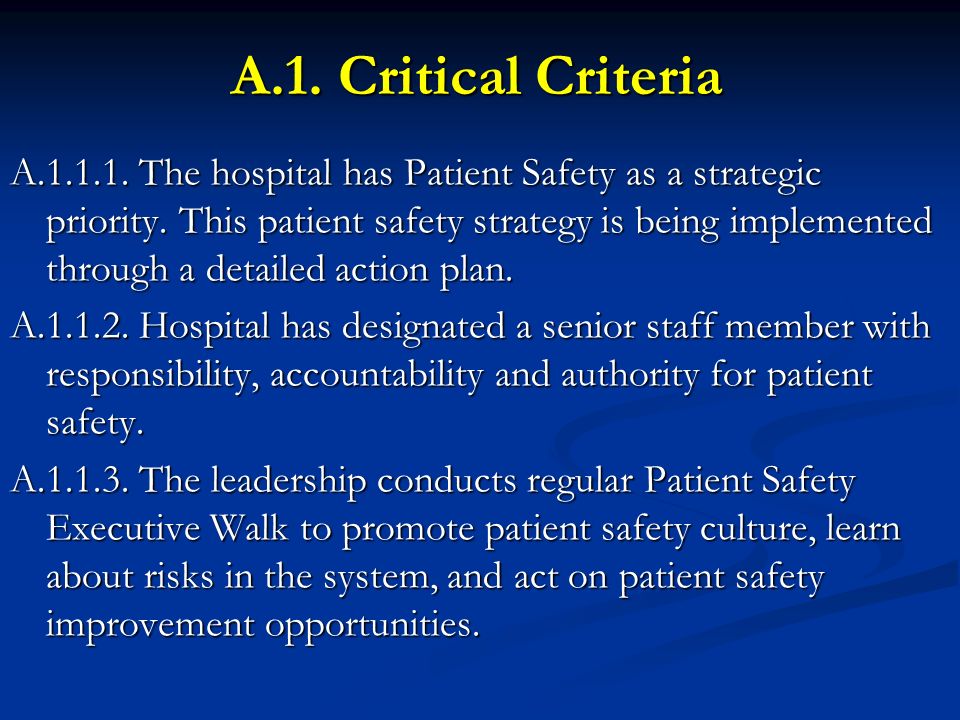 A.1. Critical Criteria

A.1.1.1. The hospital has Patient Safety as a strategic priority. This patient safety strategy is being implemented through a detailed action plan.

A.1.1.2. Hospital has designated a senior staff member with responsibility, accountability and authority for patient safety.

A.1.1.3. The leadership conducts regular Patient Safety Executive Walk to promote patient safety culture, learn about risks in the system, and act on patient safety improvement opportunities.